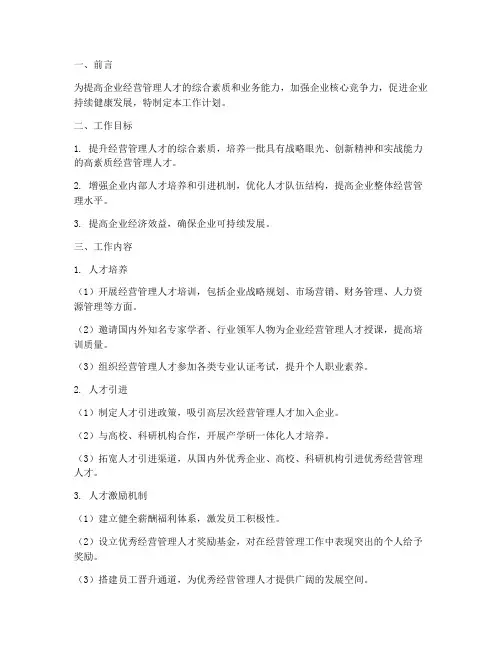 一、前言

为提高企业经营管理人才的综合素质和业务能力，加强企业核心竞争力，促进企业持续健康发展，特制定本工作计划。

二、工作目标

1. 提升经营管理人才的综合素质，培养一批具有战略眼光、创新精神和实战能力的高素质经营管理人才。

2. 增强企业内部人才培养和引进机制，优化人才队伍结构，提高企业整体经营管理水平。

3. 提高企业经济效益，确保企业可持续发展。

三、工作内容

1. 人才培养

（1）开展经营管理人才培训，包括企业战略规划、市场营销、财务管理、人力资源管理等方面。

（2）邀请国内外知名专家学者、行业领军人物为企业经营管理人才授课，提高培训质量。

（3）组织经营管理人才参加各类专业认证考试，提升个人职业素养。

2. 人才引进

（1）制定人才引进政策，吸引高层次经营管理人才加入企业。

（2）与高校、科研机构合作，开展产学研一体化人才培养。

（3）拓宽人才引进渠道，从国内外优秀企业、高校、科研机构引进优秀经营管理人才。

3. 人才激励机制

（1）建立健全薪酬福利体系，激发员工积极性。

（2）设立优秀经营管理人才奖励基金，对在经营管理工作中表现突出的个人给予奖励。

（3）搭建员工晋升通道，为优秀经营管理人才提供广阔的发展空间。